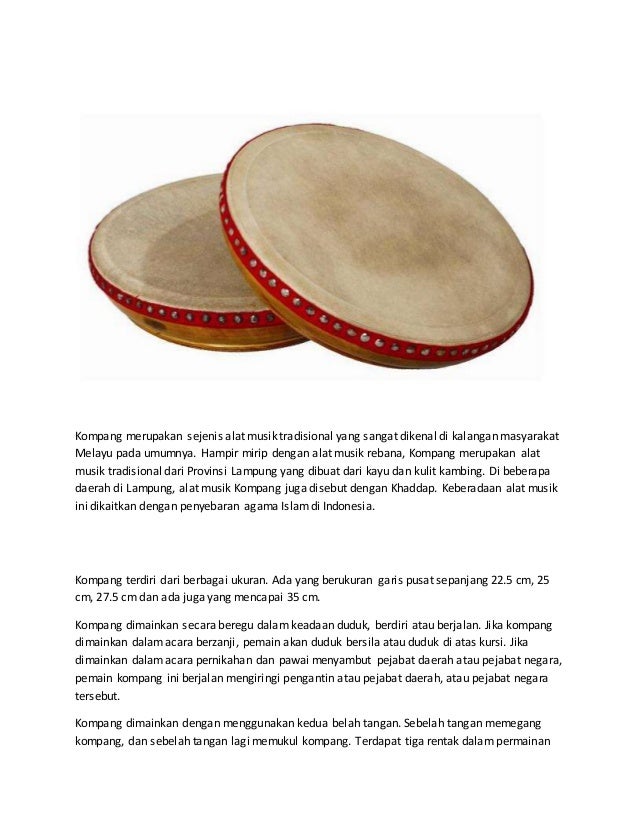 Kompang merupakan sejenis alat musik tradisional yang sangat dikenal di kalangan masyarakat Melayu pada umumnya. Hampir mirip dengan alat musik rebana, Kompang merupakan alat musik tradisional dari Provinsi Lampung yang dibuat dari kayu dan kulit kambing. Di beberapa daerah di Lampung, alat musik Kompang juga disebut dengan Khaddap. Keberadaan alat musik ini dikaitkan dengan penyebaran agama Islam di Indonesia.

Kompang terdiri dari berbagai ukuran. Ada yang berukuran garis pusat sepanjang 22.5 cm, 25 cm, 27.5 cm dan ada juga yang mencapai 35 cm.

Kompang dimainkan secara beregu dalam keadaan duduk, berdiri atau berjalan. Jika kompang dimainkan dalam acara berzanji, pemain akan duduk bersila atau duduk di atas kursi. Jika dimainkan dalam acara pernikahan dan pawai menyambut pejabat daerah atau pejabat negara, pemain kompang ini berjalan mengiringi pengantin atau pejabat daerah, atau pejabat negara tersebut.

Kompang dimainkan dengan menggunakan kedua belah tangan. Sebelah tangan memegang kompang, dan sebelah tangan lagi memukul kompang. Terdapat tiga rentak dalam permainan